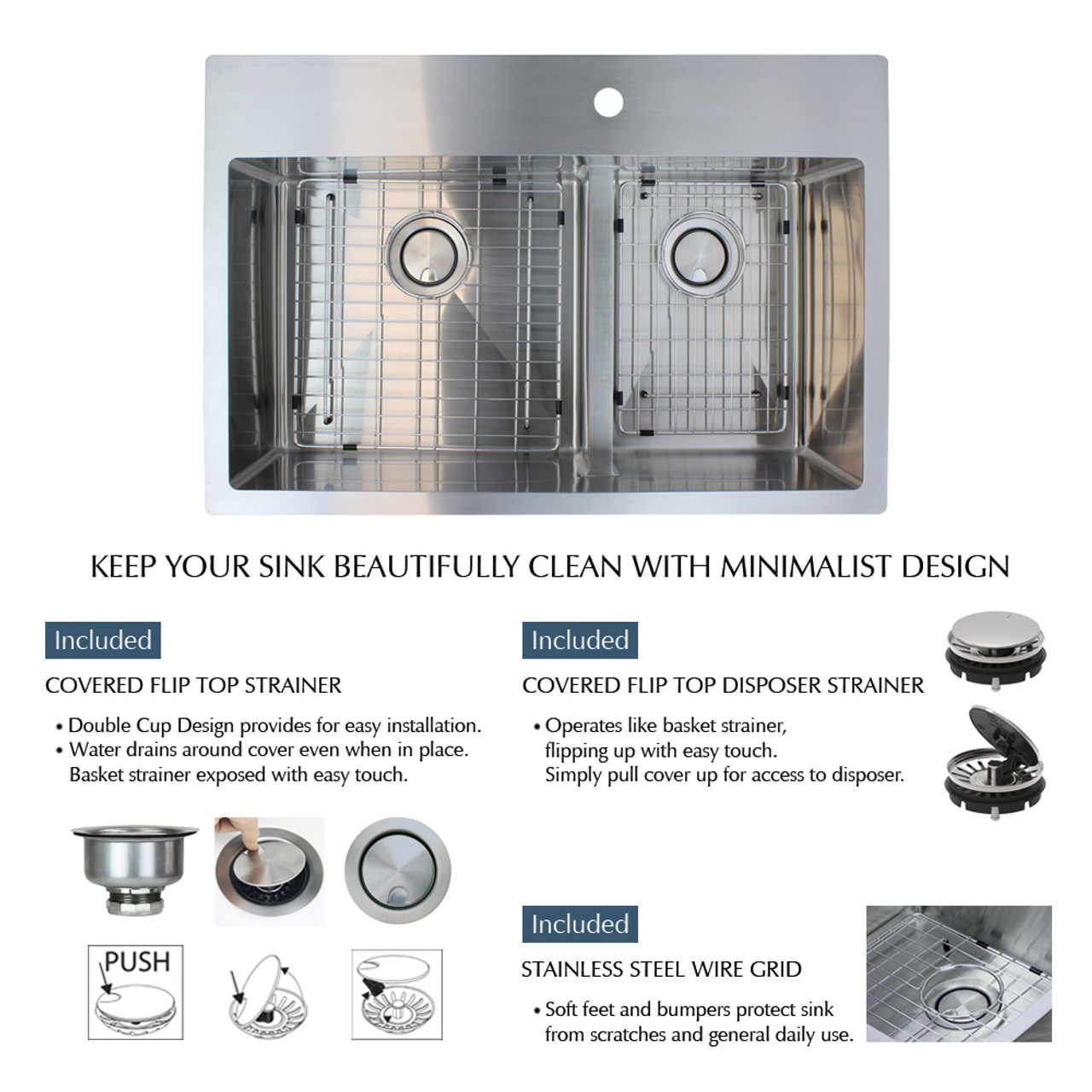 KEEP YOUR SINK BEAUTIFULLY CLEAN WITH MINIMALIST DESIGN

Included

COVERED FLIP TOP STRAINER

• Double Cup Design provides for easy installation.
• Water drains around cover even when in place. Basket strainer exposed with easy touch.

PUSH

Included

COVERED FLIP TOP DISPOSER STRAINER

• Operates like basket strainer, flipping up with easy touch. Simply pull cover up for access to disposer.

Included

STAINLESS STEEL WIRE GRID

• Soft feet and bumpers protect sink from scratches and general daily use.